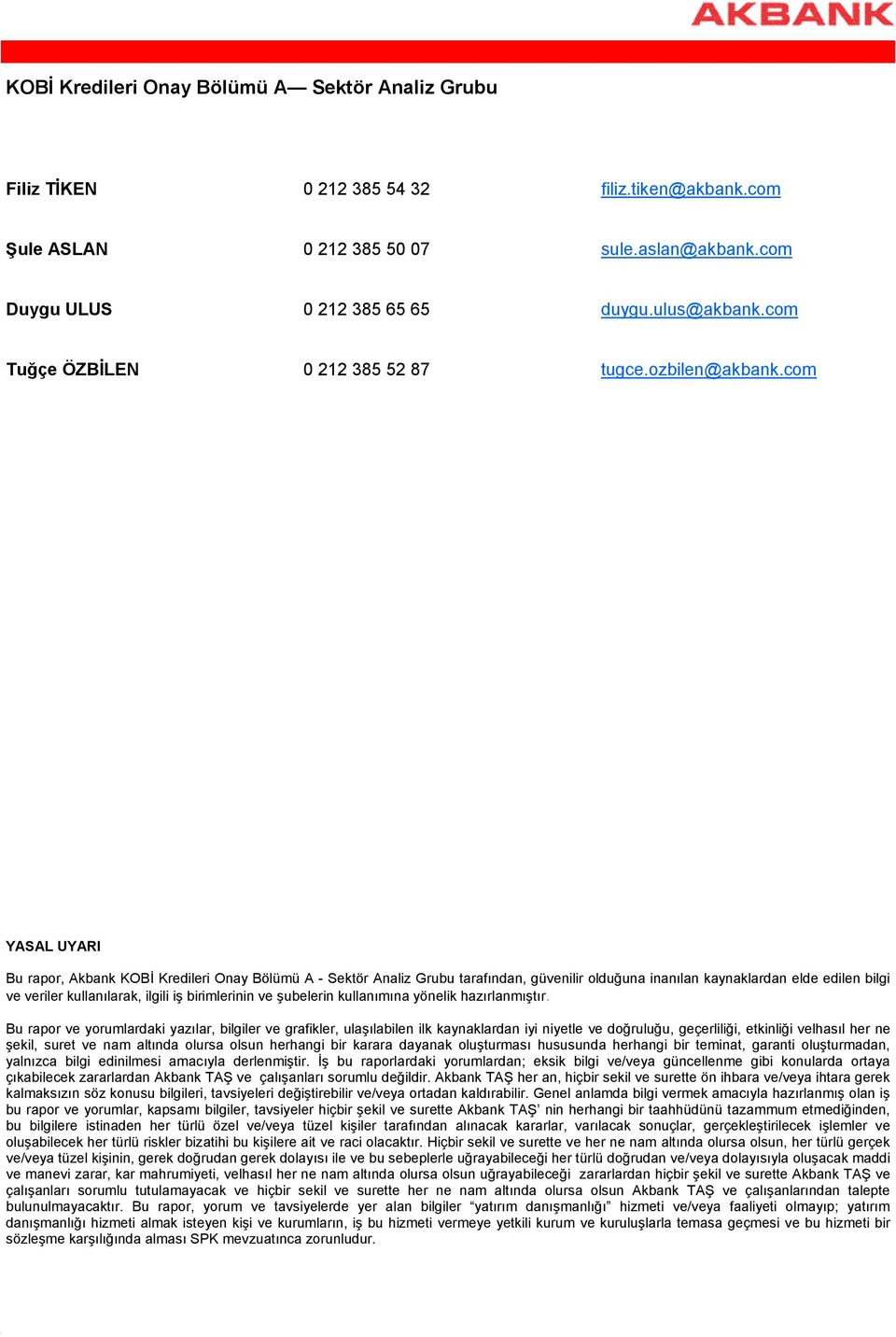 AKBANK

KOBİ Kredileri Onay Bölümü A— Sektör Analiz Grubu

| | | |
|---|---|---|
| Filiz TİKEN | 0 212 385 54 32 | filiz.tiken@akbank.com |
| Şule ASLAN | 0 212 385 50 07 | sule.aslan@akbank.com |
| Duygu ULUS | 0 212 385 65 65 | duygu.ulus@akbank.com |
| Tuğçe ÖZBİLEN | 0 212 385 52 87 | tugce.ozbilen@akbank.com |

YASAL UYARI

Bu rapor, Akbank KOBİ Kredileri Onay Bölümü A - Sektör Analiz Grubu tarafından, güvenilir olduğuna inanılan kaynaklardan elde edilen bilgi ve veriler kullanılarak, ilgili iş birimlerinin ve şubelerin kullanımına yönelik hazırlanmıştır.

Bu rapor ve yorumlardaki yazılar, bilgiler ve grafikler, ulaşılabilen ilk kaynaklardan iyi niyetle ve doğruluğu, geçerliliği, etkinliği velhasıl her ne şekil, suret ve nam altında olursa olsun herhangi bir karara dayanak oluşturması hususunda herhangi bir teminat, garanti oluşturmadan, yalnızca bilgi edinilmesi amacıyla derlenmiştir. İş bu raporlardaki yorumlardan; eksik bilgi ve/veya güncellenme gibi konularda ortaya çıkabilecek zararlardan Akbank TAŞ ve çalışanları sorumlu değildir. Akbank TAŞ her an, hiçbir sekil ve surette ön ihbara ve/veya ihtara gerek kalmaksızın söz konusu bilgileri, tavsiyeleri değiştirebilir ve/veya ortadan kaldırabilir. Genel anlamda bilgi vermek amacıyla hazırlanmış olan iş bu rapor ve yorumlar, kapsamı bilgiler, tavsiyeler hiçbir şekil ve surette Akbank TAŞ' nin herhangi bir taahhüdünü tazammum etmediğinden, bu bilgilere istinaden her türlü özel ve/veya tüzel kişiler tarafından alınacak kararlar, varılacak sonuçlar, gerçekleştirilecek işlemler ve oluşabilecek her türlü riskler bizatihi bu kişilere ait ve raci olacaktır. Hiçbir sekil ve surette ve her ne nam altında olursa olsun, her türlü gerçek ve/veya tüzel kişinin, gerek doğrudan gerek dolayısı ile ve bu sebeplerle uğrayabileceği her türlü doğrudan ve/veya dolayısıyla oluşacak maddi ve manevi zarar, kar mahrumiyeti, velhasıl her ne nam altında olursa olsun uğrayabileceği zararlardan hiçbir şekil ve surette Akbank TAŞ ve çalışanları sorumlu tutulamayacak ve hiçbir sekil ve surette her ne nam altında olursa olsun Akbank TAŞ ve çalışanlarından talepte bulunulmayacaktır. Bu rapor, yorum ve tavsiyelerde yer alan bilgiler "yatırım danışmanlığı" hizmeti ve/veya faaliyeti olmayıp; yatırım danışmanlığı hizmeti almak isteyen kişi ve kurumların, iş bu hizmeti vermeye yetkili kurum ve kuruluşlarla temasa geçmesi ve bu hizmeti bir sözleşme karşılığında alması SPK mevzuatınca zorunludur.